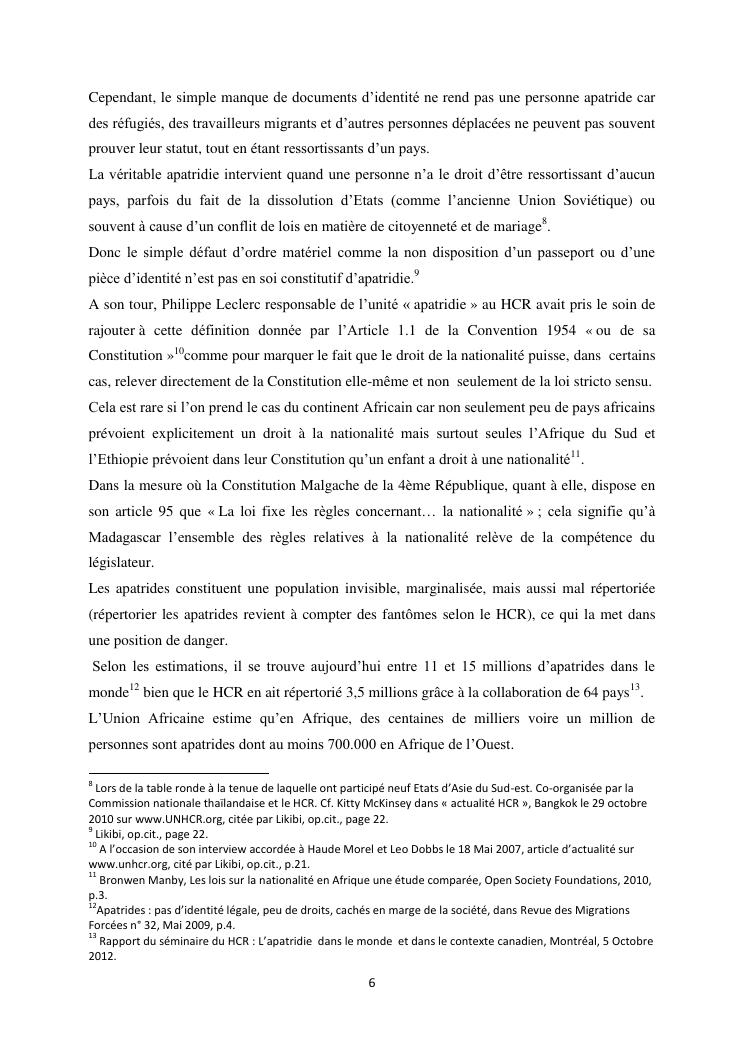 Cependant, le simple manque de documents d'identité ne rend pas une personne apatride car des réfugiés, des travailleurs migrants et d'autres personnes déplacées ne peuvent pas souvent prouver leur statut, tout en étant ressortissants d'un pays.

La véritable apatridie intervient quand une personne n'a le droit d'être ressortissant d'aucun pays, parfois du fait de la dissolution d'Etats (comme l'ancienne Union Soviétique) ou souvent à cause d'un conflit de lois en matière de citoyenneté et de mariage$^{8}$.

Donc le simple défaut d'ordre matériel comme la non disposition d'un passeport ou d'une pièce d'identité n'est pas en soi constitutif d'apatridie.$^{9}$

A son tour, Philippe Leclerc responsable de l'unité « apatridie » au HCR avait pris le soin de rajouter à cette définition donnée par l'Article 1.1 de la Convention 1954 « ou de sa Constitution »$^{10}$comme pour marquer le fait que le droit de la nationalité puisse, dans certains cas, relever directement de la Constitution elle-même et non seulement de la loi stricto sensu.

Cela est rare si l'on prend le cas du continent Africain car non seulement peu de pays africains prévoient explicitement un droit à la nationalité mais surtout seules l'Afrique du Sud et l'Ethiopie prévoient dans leur Constitution qu'un enfant a droit à une nationalité$^{11}$.

Dans la mesure où la Constitution Malgache de la 4ème République, quant à elle, dispose en son article 95 que « La loi fixe les règles concernant… la nationalité » ; cela signifie qu'à Madagascar l'ensemble des règles relatives à la nationalité relève de la compétence du législateur.

Les apatrides constituent une population invisible, marginalisée, mais aussi mal répertoriée (répertorier les apatrides revient à compter des fantômes selon le HCR), ce qui la met dans une position de danger.

Selon les estimations, il se trouve aujourd'hui entre 11 et 15 millions d'apatrides dans le monde$^{12}$ bien que le HCR en ait répertorié 3,5 millions grâce à la collaboration de 64 pays$^{13}$.

L'Union Africaine estime qu'en Afrique, des centaines de milliers voire un million de personnes sont apatrides dont au moins 700.000 en Afrique de l'Ouest.

$^{8}$ Lors de la table ronde à la tenue de laquelle ont participé neuf Etats d'Asie du Sud-est. Co-organisée par la Commission nationale thaïlandaise et le HCR. Cf. Kitty McKinsey dans « actualité HCR », Bangkok le 29 octobre 2010 sur www.UNHCR.org, citée par Likibi, op.cit., page 22.
$^{9}$ Likibi, op.cit., page 22.
$^{10}$ A l'occasion de son interview accordée à Haude Morel et Leo Dobbs le 18 Mai 2007, article d'actualité sur www.unhcr.org, cité par Likibi, op.cit., p.21.
$^{11}$ Bronwen Manby, Les lois sur la nationalité en Afrique une étude comparée, Open Society Foundations, 2010, p.3.
$^{12}$Apatrides : pas d'identité légale, peu de droits, cachés en marge de la société, dans Revue des Migrations Forcées n° 32, Mai 2009, p.4.
$^{13}$ Rapport du séminaire du HCR : L'apatridie dans le monde et dans le contexte canadien, Montréal, 5 Octobre 2012.

6